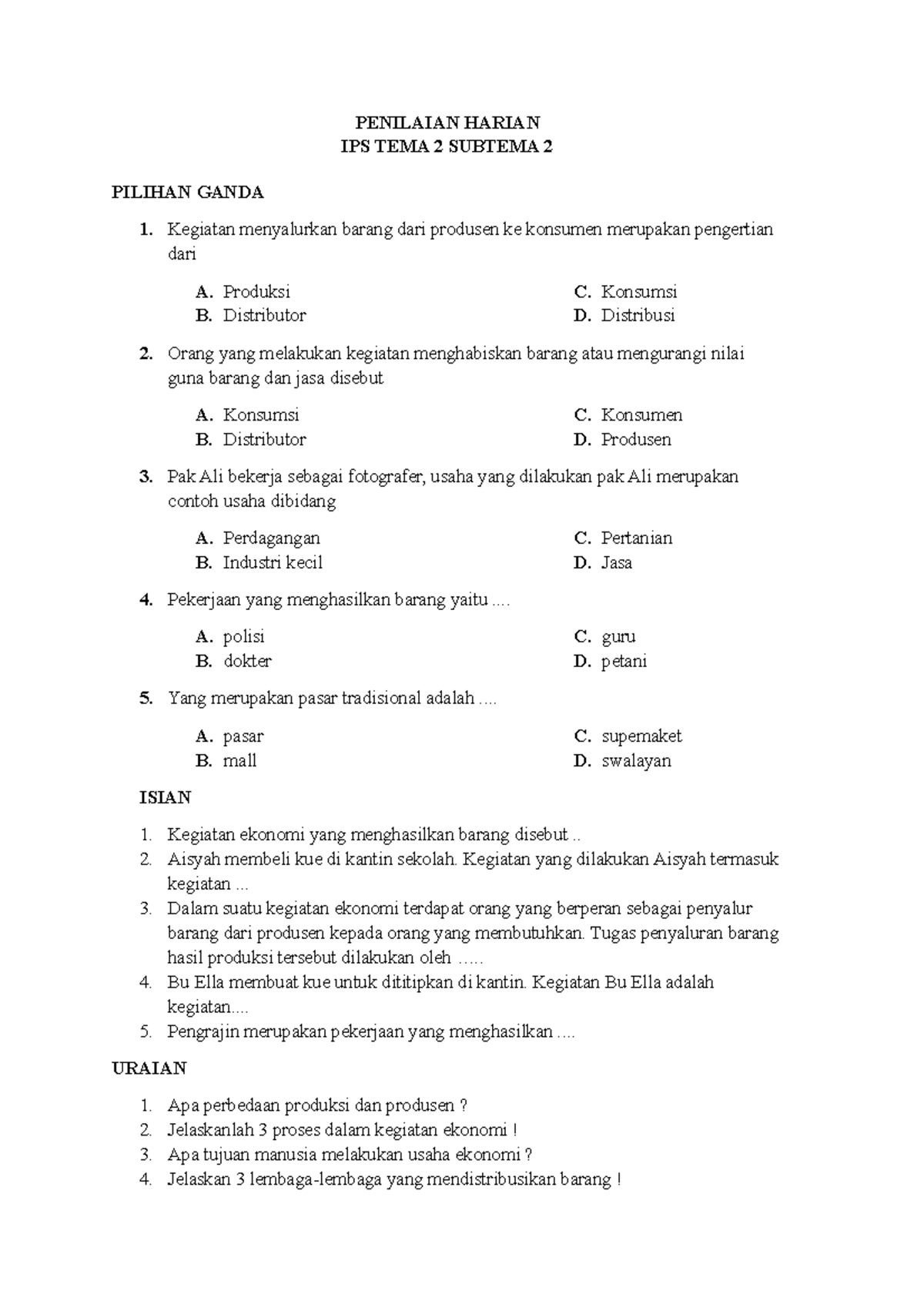 PENILAIAN HARIAN
IPS TEMA 2 SUBTEMA 2

PILIHAN GANDA

1. Kegiatan menyalurkan barang dari produsen ke konsumen merupakan pengertian dari

A. Produksi
B. Distributor
C. Konsumsi
D. Distribusi

2. Orang yang melakukan kegiatan menghabiskan barang atau mengurangi nilai guna barang dan jasa disebut

A. Konsumsi
B. Distributor
C. Konsumen
D. Produsen

3. Pak Ali bekerja sebagai fotografer, usaha yang dilakukan pak Ali merupakan contoh usaha dibidang

A. Perdagangan
B. Industri kecil
C. Pertanian
D. Jasa

4. Pekerjaan yang menghasilkan barang yaitu ....

A. polisi
B. dokter
C. guru
D. petani

5. Yang merupakan pasar tradisional adalah ....

A. pasar
B. mall
C. supemaket
D. swalayan

ISIAN

1. Kegiatan ekonomi yang menghasilkan barang disebut ..
2. Aisyah membeli kue di kantin sekolah. Kegiatan yang dilakukan Aisyah termasuk kegiatan ...
3. Dalam suatu kegiatan ekonomi terdapat orang yang berperan sebagai penyalur barang dari produsen kepada orang yang membutuhkan. Tugas penyaluran barang hasil produksi tersebut dilakukan oleh .....
4. Bu Ella membuat kue untuk dititipkan di kantin. Kegiatan Bu Ella adalah kegiatan....
5. Pengrajin merupakan pekerjaan yang menghasilkan ....

URAIAN

1. Apa perbedaan produksi dan produsen ?
2. Jelaskanlah 3 proses dalam kegiatan ekonomi !
3. Apa tujuan manusia melakukan usaha ekonomi ?
4. Jelaskan 3 lembaga-lembaga yang mendistribusikan barang !